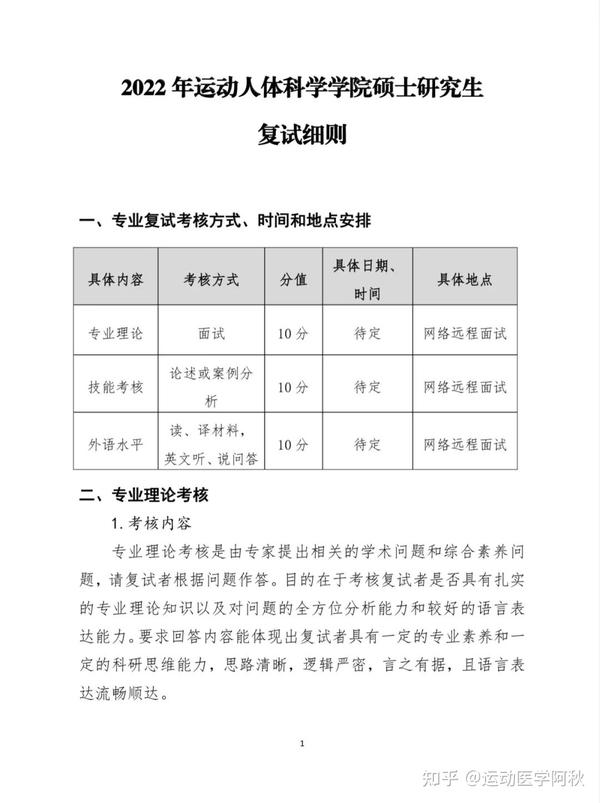 2022 年运动人体科学学院硕士研究生

复试细则

一、专业复试考核方式、时间和地点安排

| 具体内容 | 考核方式 | 分值 | 具体日期、时间 | 具体地点 |
|---|---|---|---|---|
| 专业理论 | 面试 | 10 分 | 待定 | 网络远程面试 |
| 技能考核 | 论述或案例分析 | 10 分 | 待定 | 网络远程面试 |
| 外语水平 | 读、译材料，英文听、说问答 | 10 分 | 待定 | 网络远程面试 |

二、专业理论考核

1. 考核内容

专业理论考核是由专家提出相关的学术问题和综合素养问题，请复试者根据问题作答。目的在于考核复试者是否具有扎实的专业理论知识以及对问题的全方位分析能力和较好的语言表达能力。要求回答内容能体现出复试者具有一定的专业素养和一定的科研思维能力，思路清晰，逻辑严密，言之有据，且语言表达流畅顺达。

1

知乎 @运动医学阿秋